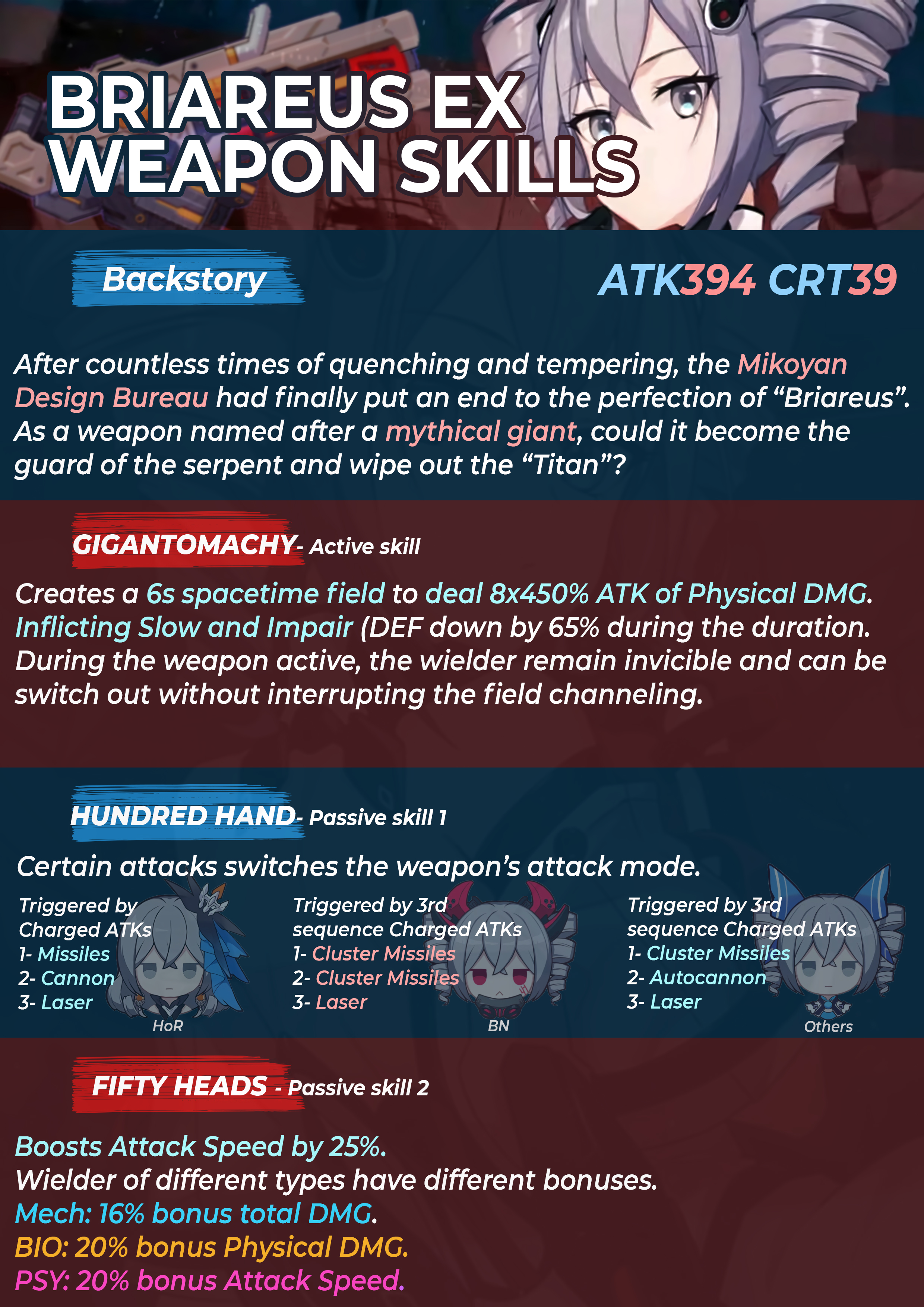 BRIAREUS EX WEAPON SKILLS

Backstory

ATK394 CRT39

After countless times of quenching and tempering, the Mikoyan Design Bureau had finally put an end to the perfection of “Briareus”. As a weapon named after a mythical giant, could it become the guard of the serpent and wipe out the “Titan”?

GIGANTOMACHY- Active skill

Creates a 6s spacetime field to deal 8x450% ATK of Physical DMG. Inflicting Slow and Impair (DEF down by 65% during the duration. During the weapon active, the wielder remain invicible and can be switch out without interrupting the field channeling.

HUNDRED HAND- Passive skill 1

Certain attacks switches the weapon’s attack mode.

Triggered by Charged ATKs
1- Missiles
2- Cannon
3- Laser
HoR

Triggered by 3rd sequence Charged ATKs
1- Cluster Missiles
2- Cluster Missiles
3- Laser
BN

Triggered by 3rd sequence Charged ATKs
1- Cluster Missiles
2- Autocannon
3- Laser
Others

FIFTY HEADS - Passive skill 2

Boosts Attack Speed by 25%.
Wielder of different types have different bonuses.
Mech: 16% bonus total DMG.
BIO: 20% bonus Physical DMG.
PSY: 20% bonus Attack Speed.